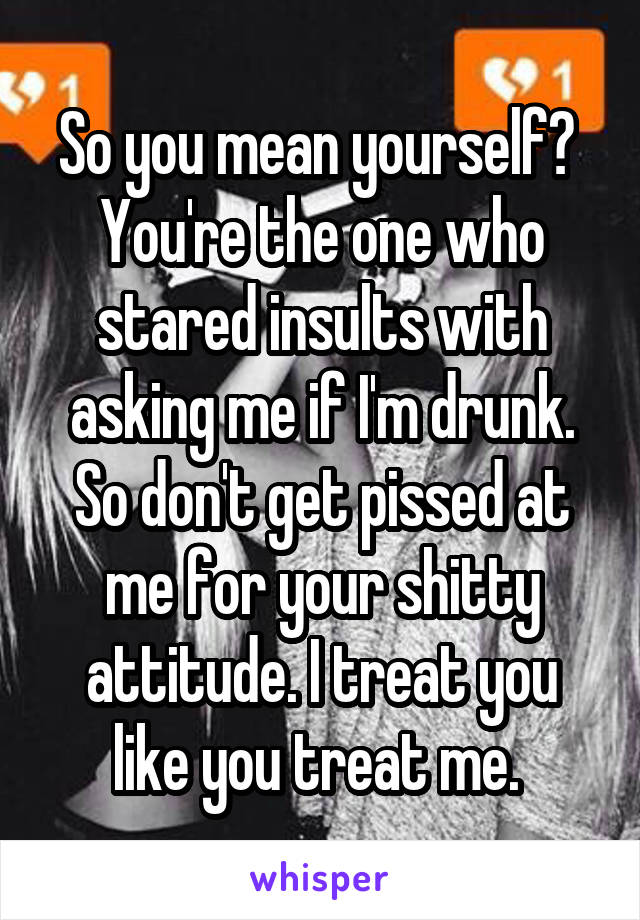 1

1

So you mean yourself? You're the one who stared insults with asking me if I'm drunk. So don't get pissed at me for your shitty attitude. I treat you like you treat me.

whisper